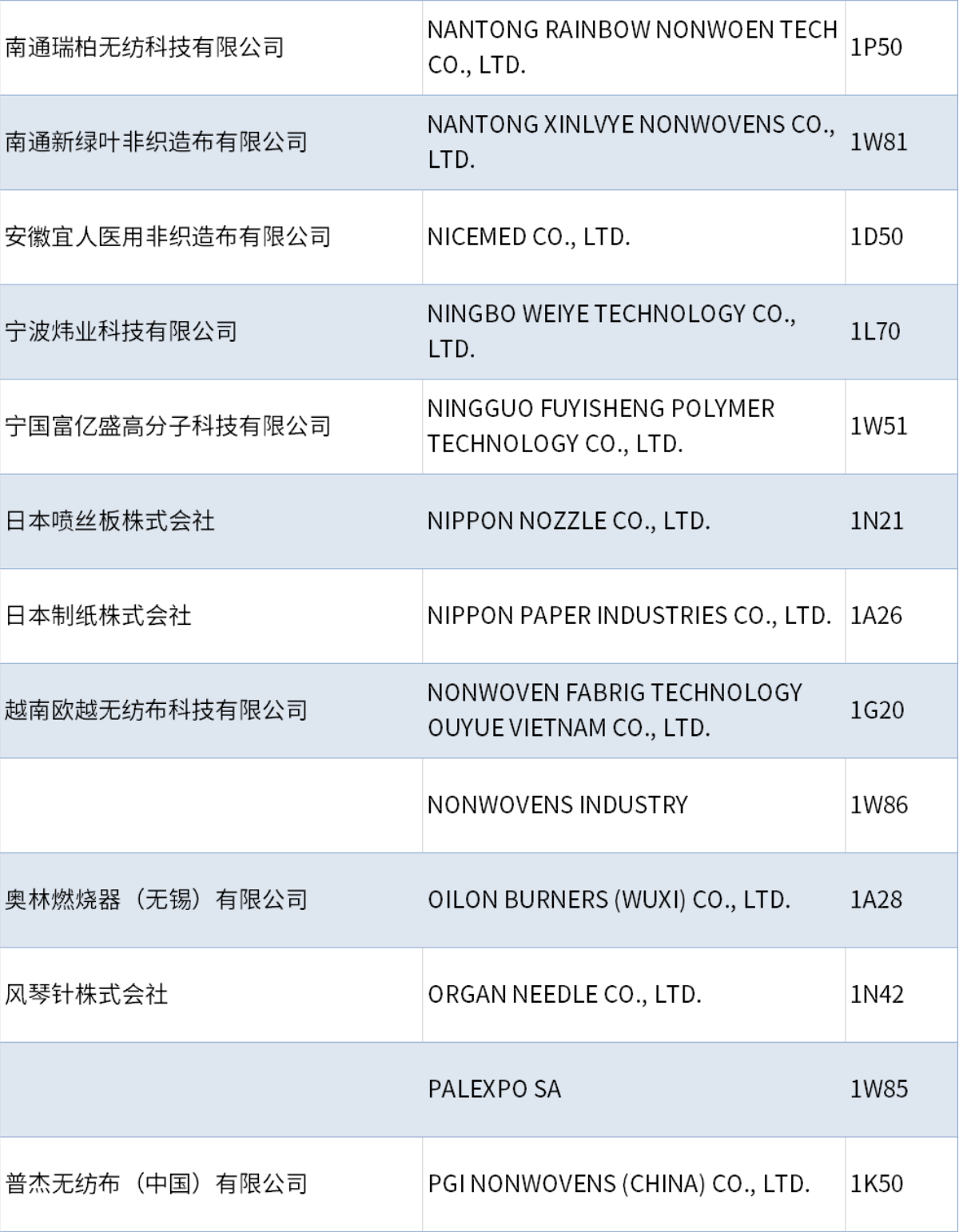 | 南通瑞柏无纺科技有限公司 | NANTONG RAINBOW NONWOEN TECH CO., LTD. | 1P50 |
|---|---|---|
| 南通新绿叶非织造布有限公司 | NANTONG XINLVYE NONWOVENS CO., LTD. | 1W81 |
| 安徽宜人医用非织造布有限公司 | NICEMED CO., LTD. | 1D50 |
| 宁波炜业科技有限公司 | NINGBO WEIYE TECHNOLOGY CO., LTD. | 1L70 |
| 宁国富亿盛高分子科技有限公司 | NINGGUO FUYISHENG POLYMER TECHNOLOGY CO., LTD. | 1W51 |
| 日本喷丝板株式会社 | NIPPON NOZZLE CO., LTD. | 1N21 |
| 日本制纸株式会社 | NIPPON PAPER INDUSTRIES CO., LTD. | 1A26 |
| 越南欧越无纺布科技有限公司 | NONWOVEN FABRIG TECHNOLOGY OUYUE VIETNAM CO., LTD. | 1G20 |
|  | NONWOVENS INDUSTRY | 1W86 |
| 奥林燃烧器（无锡）有限公司 | OILON BURNERS (WUXI) CO., LTD. | 1A28 |
| 风琴针株式会社 | ORGAN NEEDLE CO., LTD. | 1N42 |
|  | PALEXPO SA | 1W85 |
| 普杰无纺布（中国）有限公司 | PGI NONWOVENS (CHINA) CO., LTD. | 1K50 |